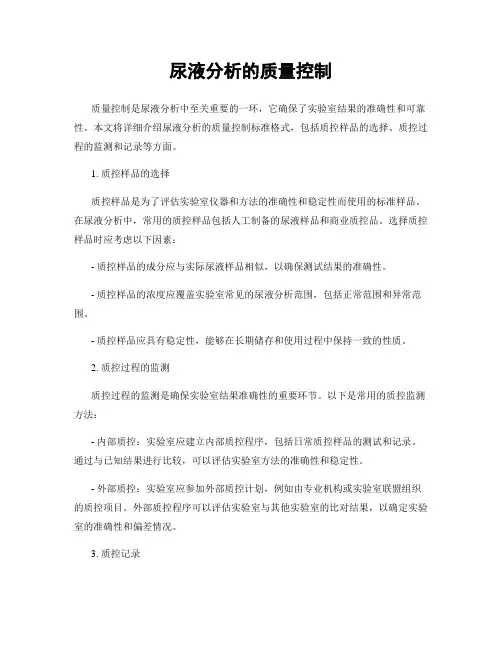 尿液分析的质量控制

质量控制是尿液分析中至关重要的一环，它确保了实验室结果的准确性和可靠性。本文将详细介绍尿液分析的质量控制标准格式，包括质控样品的选择、质控过程的监测和记录等方面。

1. 质控样品的选择

质控样品是为了评估实验室仪器和方法的准确性和稳定性而使用的标准样品。在尿液分析中，常用的质控样品包括人工制备的尿液样品和商业质控品。选择质控样品时应考虑以下因素：

- 质控样品的成分应与实际尿液样品相似，以确保测试结果的准确性。

- 质控样品的浓度应覆盖实验室常见的尿液分析范围，包括正常范围和异常范围。

- 质控样品应具有稳定性，能够在长期储存和使用过程中保持一致的性质。

2. 质控过程的监测

质控过程的监测是确保实验室结果准确性的重要环节。以下是常用的质控监测方法：

- 内部质控：实验室应建立内部质控程序，包括日常质控样品的测试和记录。通过与已知结果进行比较，可以评估实验室方法的准确性和稳定性。

- 外部质控：实验室应参加外部质控计划，例如由专业机构或实验室联盟组织的质控项目。外部质控程序可以评估实验室与其他实验室的比对结果，以确定实验室的准确性和偏差情况。

3. 质控记录